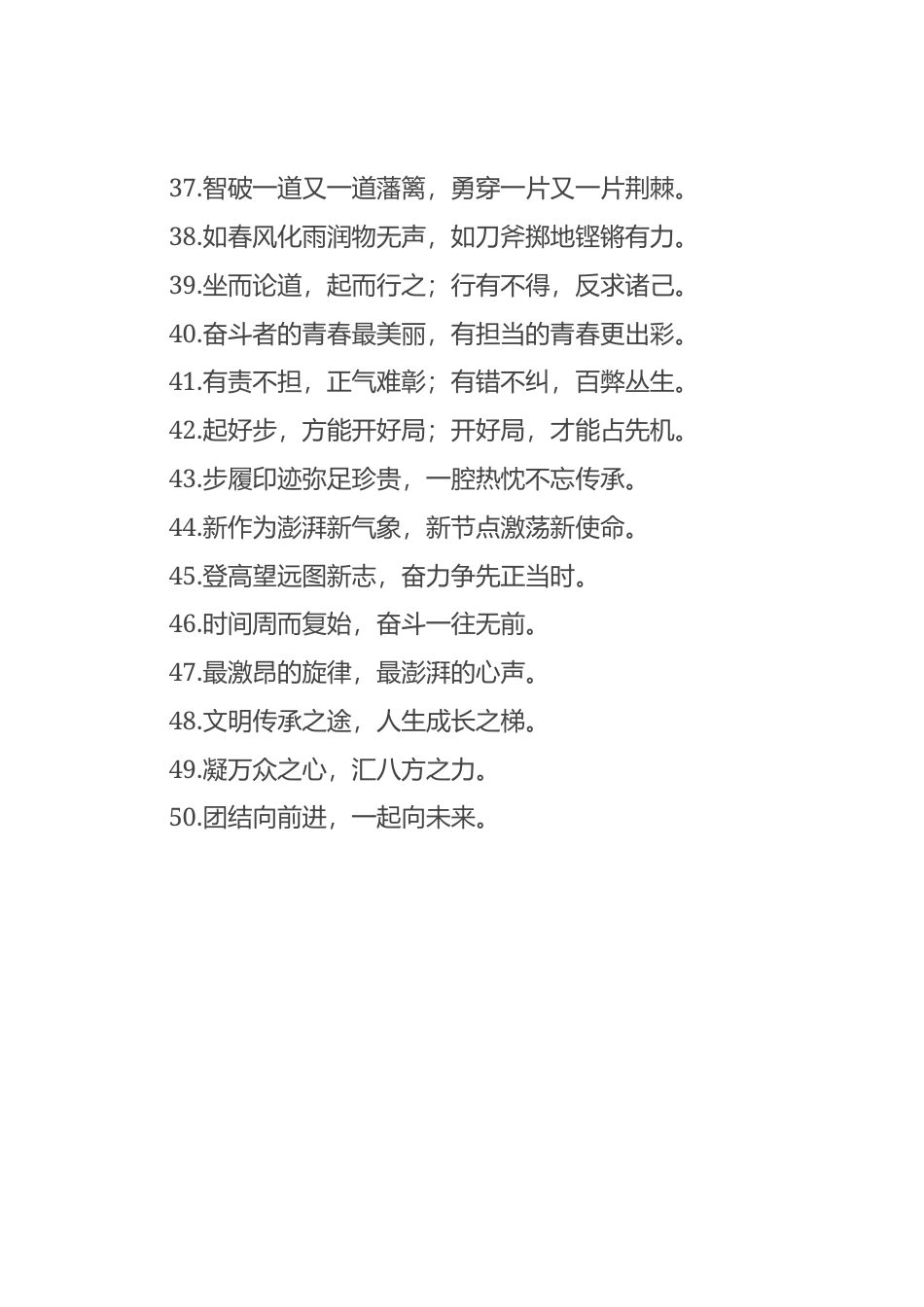 37.智破一道又一道藩篱，勇穿一片又一片荆棘。

38.如春风化雨润物无声，如刀斧掷地铿锵有力。

39.坐而论道，起而行之；行有不得，反求诸己。

40.奋斗者的青春最美丽，有担当的青春更出彩。

41.有责不担，正气难彰；有错不纠，百弊丛生。

42.起好步，方能开好局；开好局，才能占先机。

43.步履印迹弥足珍贵，一腔热忱不忘传承。

44.新作为澎湃新气象，新节点激荡新使命。

45.登高望远图新志，奋力争先正当时。

46.时间周而复始，奋斗一往无前。

47.最激昂的旋律，最澎湃的心声。

48.文明传承之途，人生成长之梯。

49.凝万众之心，汇八方之力。

50.团结向前进，一起向未来。